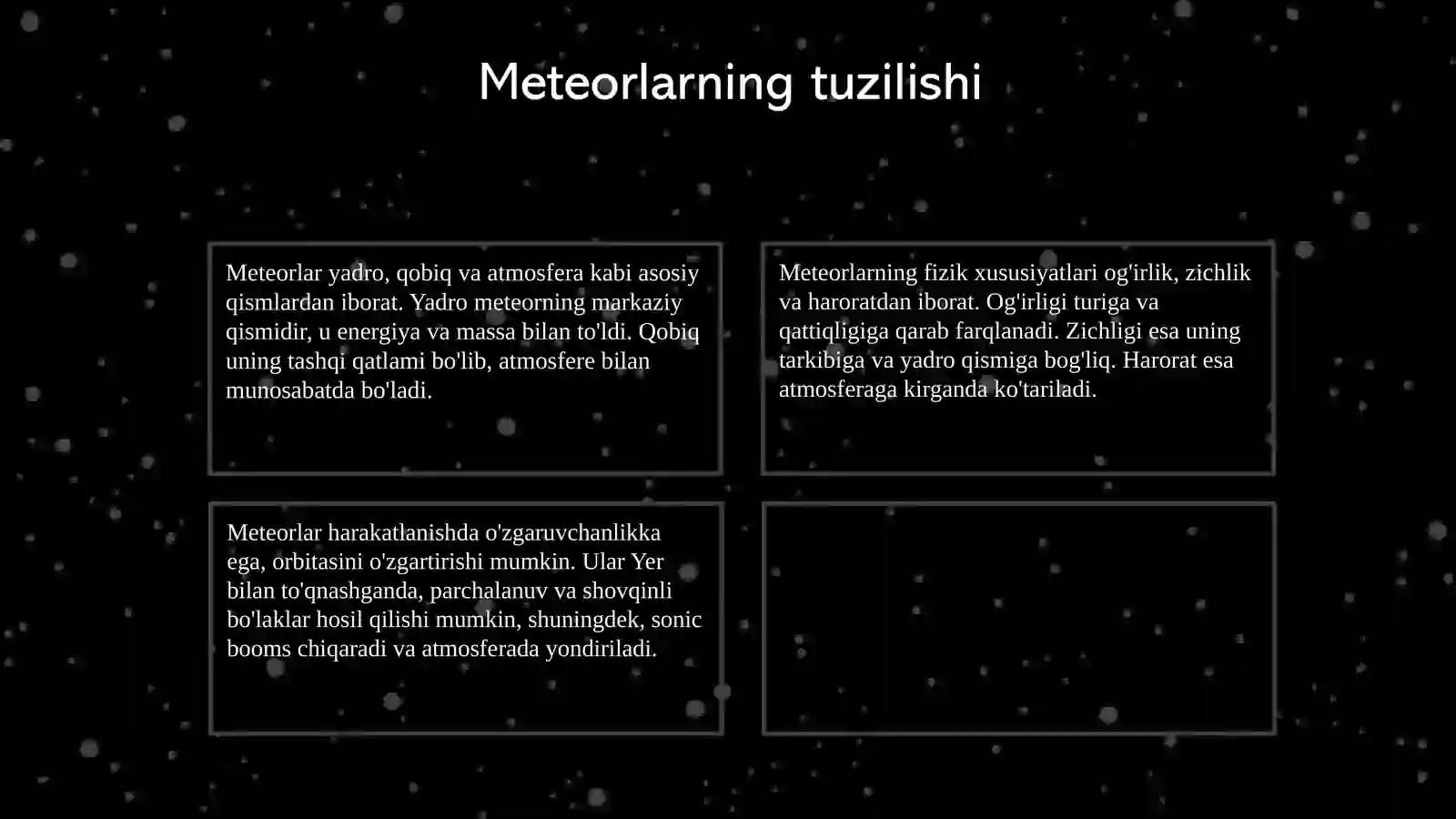 Meteorlarning tuzilishi

Meteorlar yadro, qobiq va atmosfera kabi asosiy qismlardan iborat. Yadro meteorning markaziy qismidir, u energiya va massa bilan to'ldi. Qobiq uning tashqi qatlami bo'lib, atmosfere bilan munosabatda bo'ladi.

Meteorlarning fizik xususiyatlari og'irlik, zichlik va haroratdan iborat. Og'irligi turiga va qattiqligiga qarab farqlanadi. Zichligi esa uning tarkibiga va yadro qismiga bog'liq. Harorat esa atmosferaga kirganda ko'tariladi.

Meteorlar harakatlanishda o'zgaruvchanlikka ega, orbitasini o'zgartirishi mumkin. Ular Yer bilan to'qnashganda, parchalanuv va shovqinli bo'laklar hosil qilishi mumkin, shuningdek, sonic booms chiqaradi va atmosferada yondiriladi.